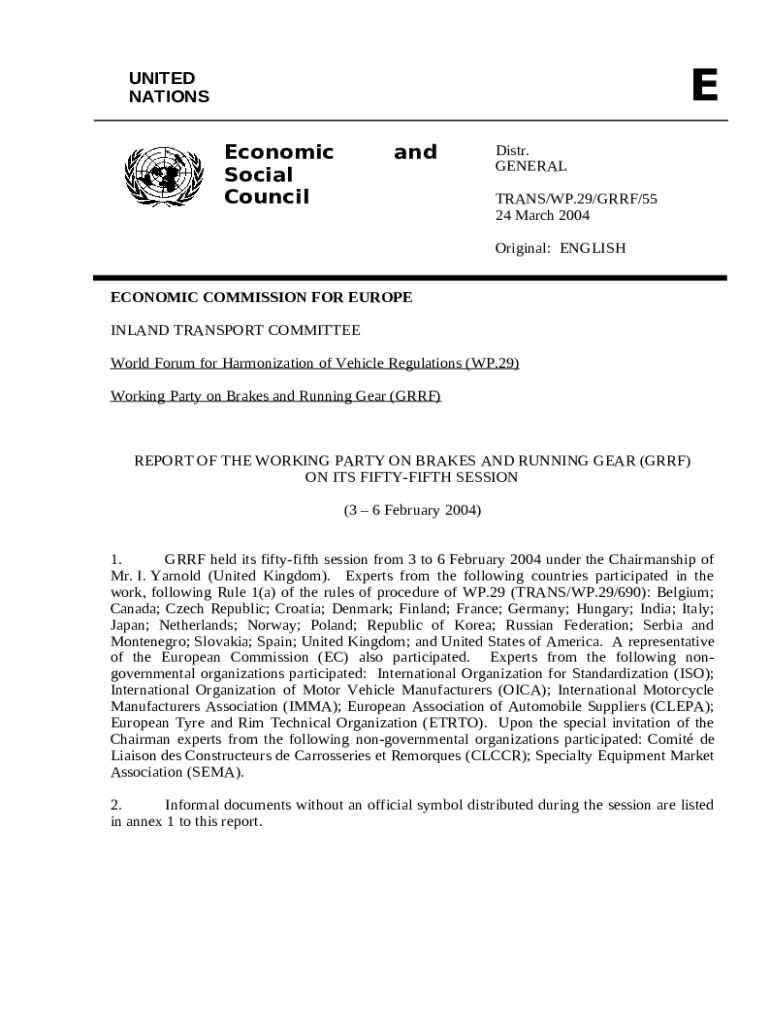 UNITED NATIONS

E

Economic and Social Council

Distr.
GENERAL

TRANS/WP.29/GRRF/55
24 March 2004

Original: ENGLISH

ECONOMIC COMMISSION FOR EUROPE

INLAND TRANSPORT COMMITTEE

World Forum for Harmonization of Vehicle Regulations (WP.29)

Working Party on Brakes and Running Gear (GRRF)

REPORT OF THE WORKING PARTY ON BRAKES AND RUNNING GEAR (GRRF) ON ITS FIFTY-FIFTH SESSION

(3 – 6 February 2004)

1. GRRF held its fifty-fifth session from 3 to 6 February 2004 under the Chairmanship of Mr. I. Yarnold (United Kingdom). Experts from the following countries participated in the work, following Rule 1(a) of the rules of procedure of WP.29 (TRANS/WP.29/690): Belgium; Canada; Czech Republic; Croatia; Denmark; Finland; France; Germany; Hungary; India; Italy; Japan; Netherlands; Norway; Poland; Republic of Korea; Russian Federation; Serbia and Montenegro; Slovakia; Spain; United Kingdom; and United States of America. A representative of the European Commission (EC) also participated. Experts from the following non-governmental organizations participated: International Organization for Standardization (ISO); International Organization of Motor Vehicle Manufacturers (OICA); International Motorcycle Manufacturers Association (IMMA); European Association of Automobile Suppliers (CLEPA); European Tyre and Rim Technical Organization (ETRTO). Upon the special invitation of the Chairman experts from the following non-governmental organizations participated: Comité de Liaison des Constructeurs de Carrosseries et Remorques (CLCCR); Specialty Equipment Market Association (SEMA).

2. Informal documents without an official symbol distributed during the session are listed in annex 1 to this report.